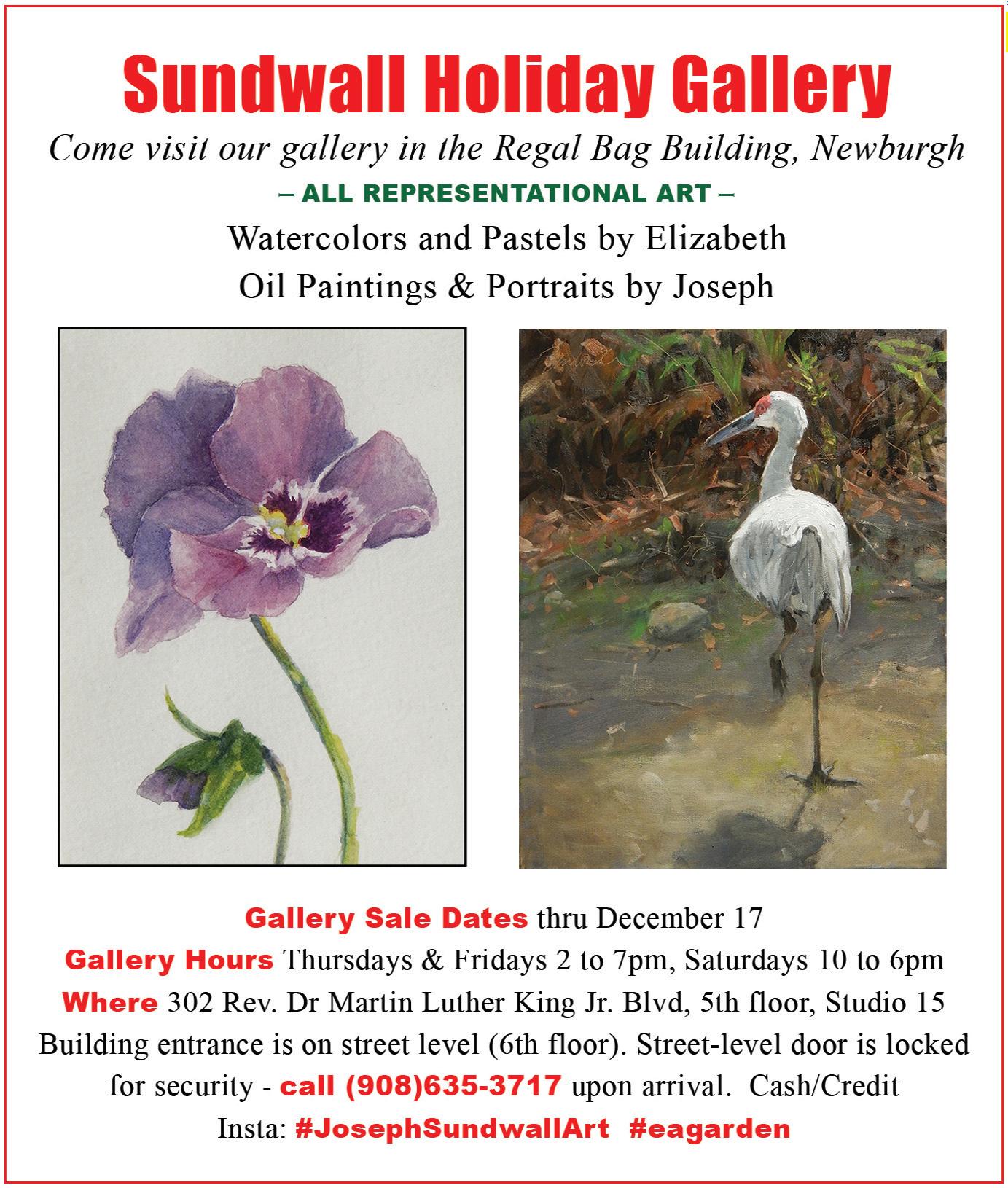 Sundwall Holiday Gallery

Come visit our gallery in the Regal Bag Building, Newburgh

– ALL REPRESENTATIONAL ART –

Watercolors and Pastels by Elizabeth
Oil Paintings & Portraits by Joseph

Gallery Sale Dates thru December 17
Gallery Hours Thursdays & Fridays 2 to 7pm, Saturdays 10 to 6pm
Where 302 Rev. Dr Martin Luther King Jr. Blvd, 5th floor, Studio 15
Building entrance is on street level (6th floor). Street-level door is locked for security - call (908)635-3717 upon arrival. Cash/Credit
Insta: #JosephSundwallArt #eagarden